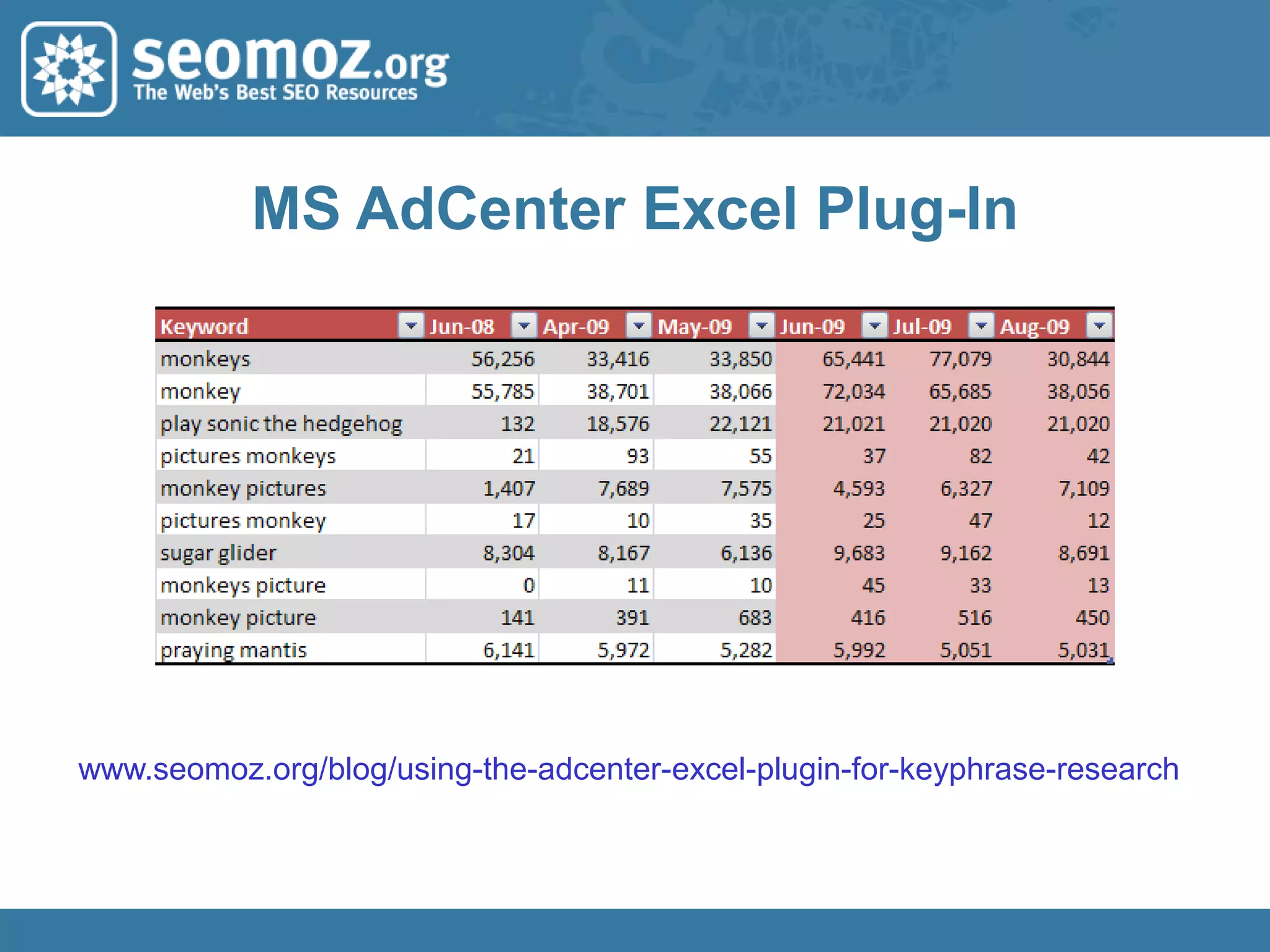 seomoz.org
The Web's Best SEO Resources

MS AdCenter Excel Plug-In

| Keyword | Jun-08 | Apr-09 | May-09 | Jun-09 | Jul-09 | Aug-09 |
|---|---|---|---|---|---|---|
| monkeys | 56,256 | 33,416 | 33,850 | 65,441 | 77,079 | 30,844 |
| monkey | 55,785 | 38,701 | 38,066 | 72,034 | 65,685 | 38,056 |
| play sonic the hedgehog | 132 | 18,576 | 22,121 | 21,021 | 21,020 | 21,020 |
| pictures monkeys | 21 | 93 | 55 | 37 | 82 | 42 |
| monkey pictures | 1,407 | 7,689 | 7,575 | 4,593 | 6,327 | 7,109 |
| pictures monkey | 17 | 10 | 35 | 25 | 47 | 12 |
| sugar glider | 8,304 | 8,167 | 6,136 | 9,683 | 9,162 | 8,691 |
| monkeys picture | 0 | 11 | 10 | 45 | 33 | 13 |
| monkey picture | 141 | 391 | 683 | 416 | 516 | 450 |
| praying mantis | 6,141 | 5,972 | 5,282 | 5,992 | 5,051 | 5,031 |

www.seomoz.org/blog/using-the-adcenter-excel-plugin-for-keyphrase-research